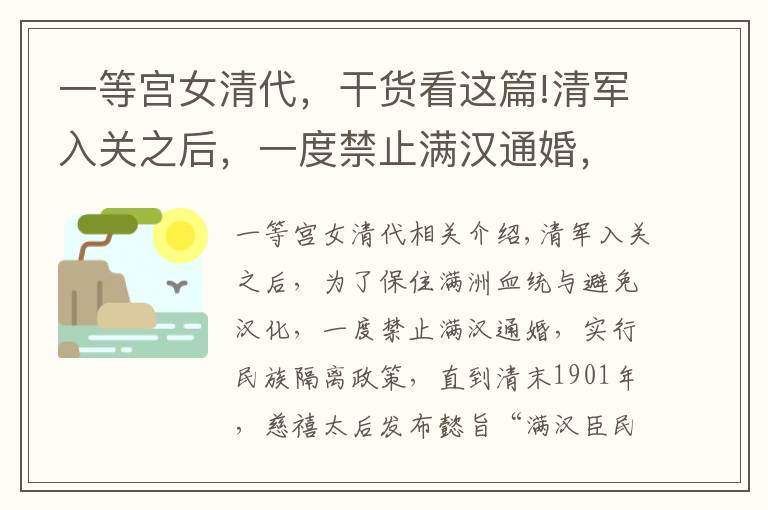 一等宫女清代，干货看这篇!清军入关之后，一度禁止满汉通婚，

一等宫女清代相关介绍，清军入关之后，为了保住满洲血统与避免汉化，一度禁止满汉通婚，实行民族隔离政策，直到清末1901年，慈禧太后发布懿旨“满汉臣民